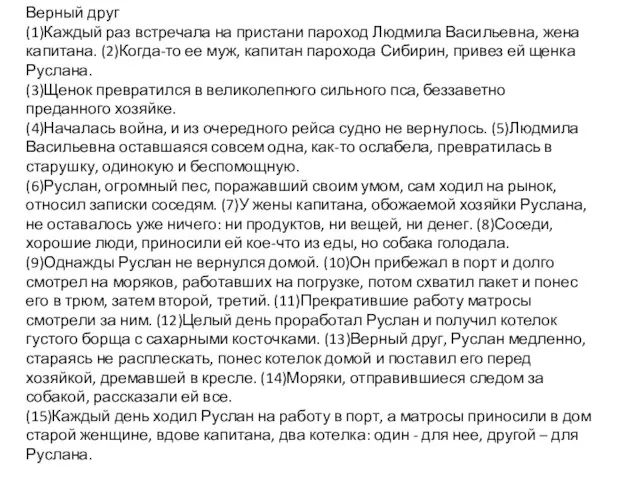 Верный друг
(1)Каждый раз встречала на пристани пароход Людмила Васильевна, жена капитана. (2)Когда-то ее муж, капитан парохода Сибирин, привез ей щенка Руслана.
(3)Щенок превратился в великолепного сильного пса, беззаветно преданного хозяйке.
(4)Началась война, и из очередного рейса судно не вернулось. (5)Людмила Васильевна оставшаяся совсем одна, как-то ослабела, превратилась в старушку, одинокую и беспомощную.
(6)Руслан, огромный пес, поражавший своим умом, сам ходил на рынок, относил записки соседям. (7)У жены капитана, обожаемой хозяйки Руслана, не оставалось уже ничего: ни продуктов, ни вещей, ни денег. (8)Соседи, хорошие люди, приносили ей кое-что из еды, но собака голодала.
(9)Однажды Руслан не вернулся домой. (10)Он прибежал в порт и долго смотрел на моряков, работавших на погрузке, потом схватил пакет и понес его в трюм, затем второй, третий. (11)Прекратившие работу матросы смотрели за ним. (12)Целый день проработал Руслан и получил котелок густого борща с сахарными косточками. (13)Верный друг, Руслан медленно, стараясь не расплескать, понес котелок домой и поставил его перед хозяйкой, дремавшей в кресле. (14)Моряки, отправившиеся следом за собакой, рассказали ей все.
(15)Каждый день ходил Руслан на работу в порт, а матросы приносили в дом старой женщине, вдове капитана, два котелка: один - для нее, другой – для Руслана.